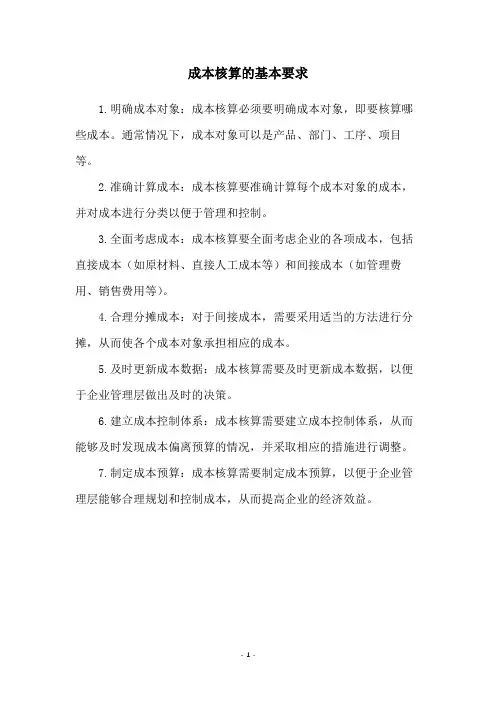 成本核算的基本要求

1.明确成本对象：成本核算必须要明确成本对象，即要核算哪些成本。通常情况下，成本对象可以是产品、部门、工序、项目等。

2.准确计算成本：成本核算要准确计算每个成本对象的成本，并对成本进行分类以便于管理和控制。

3.全面考虑成本：成本核算要全面考虑企业的各项成本，包括直接成本（如原材料、直接人工成本等）和间接成本（如管理费用、销售费用等）。

4.合理分摊成本：对于间接成本，需要采用适当的方法进行分摊，从而使各个成本对象承担相应的成本。

5.及时更新成本数据：成本核算需要及时更新成本数据，以便于企业管理层做出及时的决策。

6.建立成本控制体系：成本核算需要建立成本控制体系，从而能够及时发现成本偏离预算的情况，并采取相应的措施进行调整。

7.制定成本预算：成本核算需要制定成本预算，以便于企业管理层能够合理规划和控制成本，从而提高企业的经济效益。

- 1 -